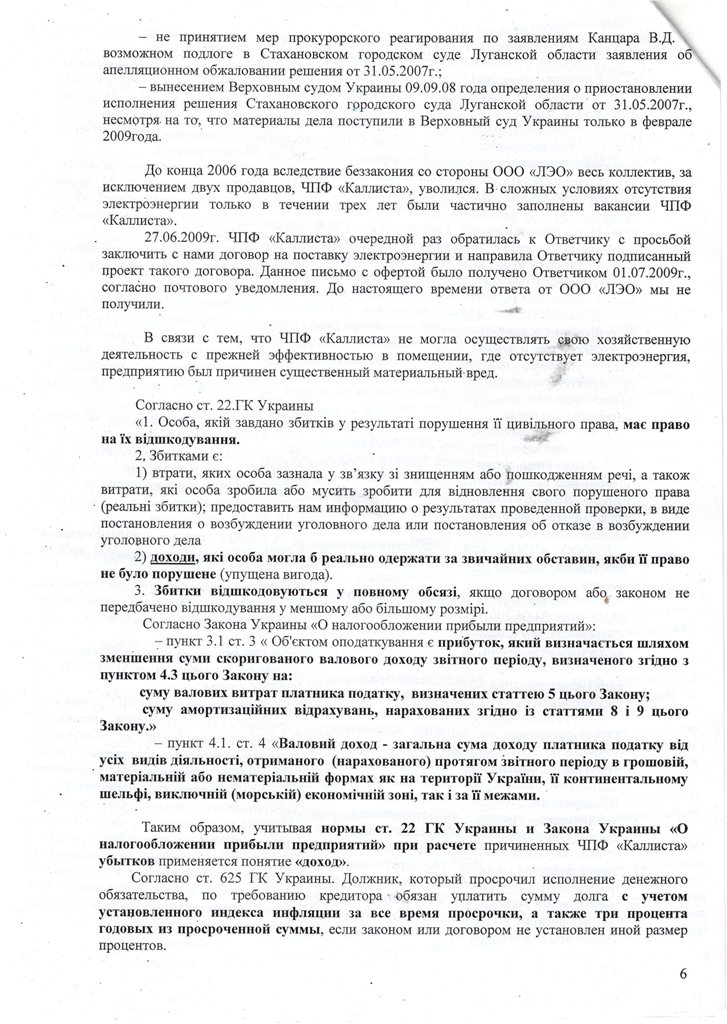 – не принятием мер прокурорского реагирования по заявлениям Канцара В.Д. возможном подлоге в Стахановском городском суде Луганской области заявления об апелляционном обжаловании решения от 31.05.2007г.;

– вынесением Верховным судом Украины 09.09.08 года определения о приостановлении исполнения решения Стахановского городского суда Луганской области от 31.05.2007г., несмотря на то, что материалы дела поступили в Верховный суд Украины только в феврале 2009года.

До конца 2006 года вследствие беззакония со стороны ООО «ЛЭО» весь коллектив, за исключением двух продавцов, ЧПФ «Каллиста», уволился. В сложных условиях отсутствия электроэнергии только в течении трех лет были частично заполнены вакансии ЧПФ «Каллиста».

27.06.2009г. ЧПФ «Каллиста» очередной раз обратилась к Ответчику с просьбой заключить с нами договор на поставку электроэнергии и направила Ответчику подписанный проект такого договора. Данное письмо с офертой было получено Ответчиком 01.07.2009г., согласно почтового уведомления. До настоящего времени ответа от ООО «ЛЭО» мы не получили.

В связи с тем, что ЧПФ «Каллиста» не могла осуществлять свою хозяйственную деятельность с прежней эффективностью в помещении, где отсутствует электроэнергия, предприятию был причинен существенный материальный вред.

Согласно ст. 22.ГК Украины

«1. Особа, якій завдано збитків у результаті порушення її цивільного права, має право на їх відшкодування.

2, Збитками є:

1) втрати, яких особа зазнала у зв'язку зі знищенням або пошкодженням речі, а також витрати, які особа зробила або мусить зробити для відновлення свого порушеного права (реальні збитки); предоставить нам информацию о результатах проведенной проверки, в виде постановления о возбуждении уголовного дела или постановления об отказе в возбуждении уголовного дела

2) доходи, які особа могла б реально одержати за звичайних обставин, якби її право не було порушене (упущена вигода).

3. Збитки відшкодовуються у повному обсязі, якщо договором або законом не передбачено відшкодування у меншому або більшому розмірі.

Согласно Закона Украины «О налогообложении прибыли предприятий»:

– пункт 3.1 ст. 3 « Об'єктом оподаткування є прибуток, який визначається шляхом зменшення суми скоригованого валового доходу звітного періоду, визначеного згідно з пунктом 4.3 цього Закону на:

суму валових витрат платника податку, визначених статтею 5 цього Закону;

суму амортизаційних відрахувань, нарахованих згідно із статтями 8 і 9 цього Закону.»

– пункт 4.1. ст. 4 «Валовий доход - загальна сума доходу платника податку від усіх видів діяльності, отриманого (нарахованого) протягом звітного періоду в грошовій, матеріальній або нематеріальній формах як на території України, її континентальному шельфі, виключній (морській) економічній зоні, так і за її межами.

Таким образом, учитывая нормы ст. 22 ГК Украины и Закона Украины «О налогообложении прибыли предприятий» при расчете причиненных ЧПФ «Каллиста» убытков применяется понятие «доход».

Согласно ст. 625 ГК Украины. Должник, который просрочил исполнение денежного обязательства, по требованию кредитора обязан уплатить сумму долга с учетом установленного индекса инфляции за все время просрочки, а также три процента годовых из просроченной суммы, если законом или договором не установлен иной размер процентов.

6